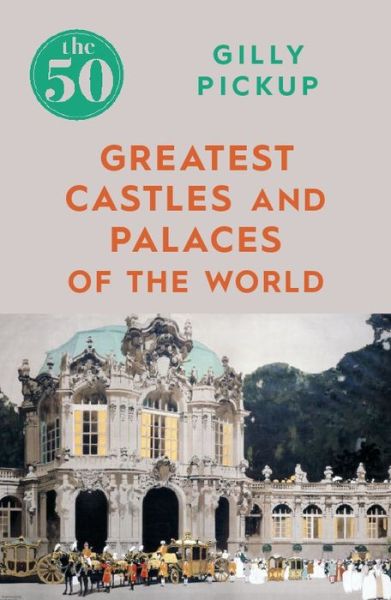 the 50

GILLY PICKUP

GREATEST CASTLES AND PALACES OF THE WORLD